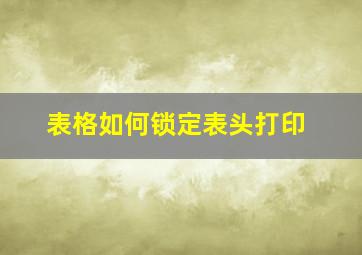 表格如何锁定表头打印